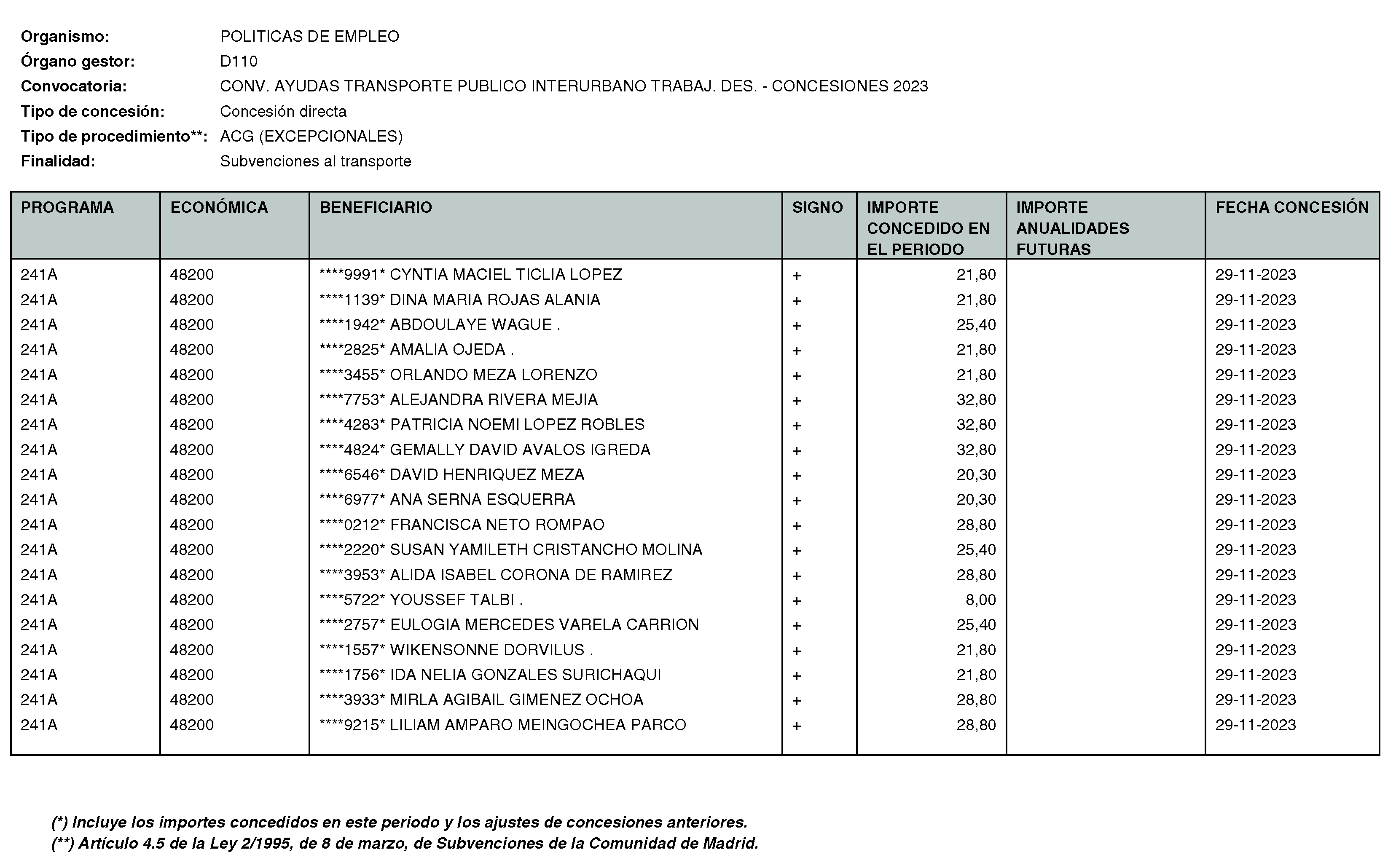 Organismo: POLITICAS DE EMPLEO
Órgano gestor: D110
Convocatoria: CONV. AYUDAS TRANSPORTE PUBLICO INTERURBANO TRABAJ. DES. - CONCESIONES 2023
Tipo de concesión: Concesión directa
Tipo de procedimiento**: ACG (EXCEPCIONALES)
Finalidad: Subvenciones al transporte

| PROGRAMA | ECONÓMICA | BENEFICIARIO | SIGNO | IMPORTE CONCEDIDO EN EL PERIODO | IMPORTE ANUALIDADES FUTURAS | FECHA CONCESIÓN |
|---|---|---|---|---|---|---|
| 241A | 48200 | ****9991* CYNTIA MACIEL TICLIA LOPEZ | + | 21,80 | | 29-11-2023 |
| 241A | 48200 | ****1139* DINA MARIA ROJAS ALANIA | + | 21,80 | | 29-11-2023 |
| 241A | 48200 | ****1942* ABDOULAYE WAGUE . | + | 25,40 | | 29-11-2023 |
| 241A | 48200 | ****2825* AMALIA OJEDA . | + | 21,80 | | 29-11-2023 |
| 241A | 48200 | ****3455* ORLANDO MEZA LORENZO | + | 21,80 | | 29-11-2023 |
| 241A | 48200 | ****7753* ALEJANDRA RIVERA MEJIA | + | 32,80 | | 29-11-2023 |
| 241A | 48200 | ****4283* PATRICIA NOEMI LOPEZ ROBLES | + | 32,80 | | 29-11-2023 |
| 241A | 48200 | ****4824* GEMALLY DAVID AVALOS IGREDA | + | 32,80 | | 29-11-2023 |
| 241A | 48200 | ****6546* DAVID HENRIQUEZ MEZA | + | 20,30 | | 29-11-2023 |
| 241A | 48200 | ****6977* ANA SERNA ESQUERRA | + | 20,30 | | 29-11-2023 |
| 241A | 48200 | ****0212* FRANCISCA NETO ROMPAO | + | 28,80 | | 29-11-2023 |
| 241A | 48200 | ****2220* SUSAN YAMILETH CRISTANCHO MOLINA | + | 25,40 | | 29-11-2023 |
| 241A | 48200 | ****3953* ALIDA ISABEL CORONA DE RAMIREZ | + | 28,80 | | 29-11-2023 |
| 241A | 48200 | ****5722* YOUSSEF TALBI . | + | 8,00 | | 29-11-2023 |
| 241A | 48200 | ****2757* EULOGIA MERCEDES VARELA CARRION | + | 25,40 | | 29-11-2023 |
| 241A | 48200 | ****1557* WIKENSONNE DORVILUS . | + | 21,80 | | 29-11-2023 |
| 241A | 48200 | ****1756* IDA NELIA GONZALES SURICHAQUI | + | 21,80 | | 29-11-2023 |
| 241A | 48200 | ****3933* MIRLA AGIBAIL GIMENEZ OCHOA | + | 28,80 | | 29-11-2023 |
| 241A | 48200 | ****9215* LILIAM AMPARO MEINGOCHEA PARCO | + | 28,80 | | 29-11-2023 |

(*) Incluye los importes concedidos en este periodo y los ajustes de concesiones anteriores.
(**) Artículo 4.5 de la Ley 2/1995, de 8 de marzo, de Subvenciones de la Comunidad de Madrid.